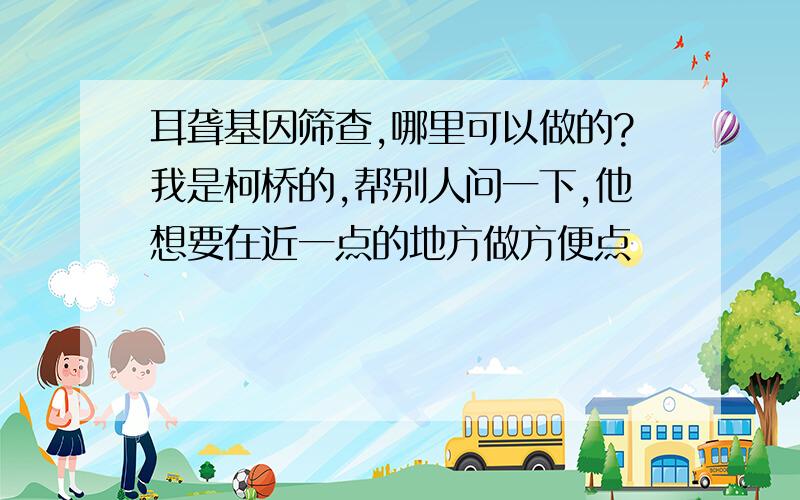 耳聋基因筛查,哪里可以做的?我是柯桥的,帮别人问一下,他想要在近一点的地方做方便点